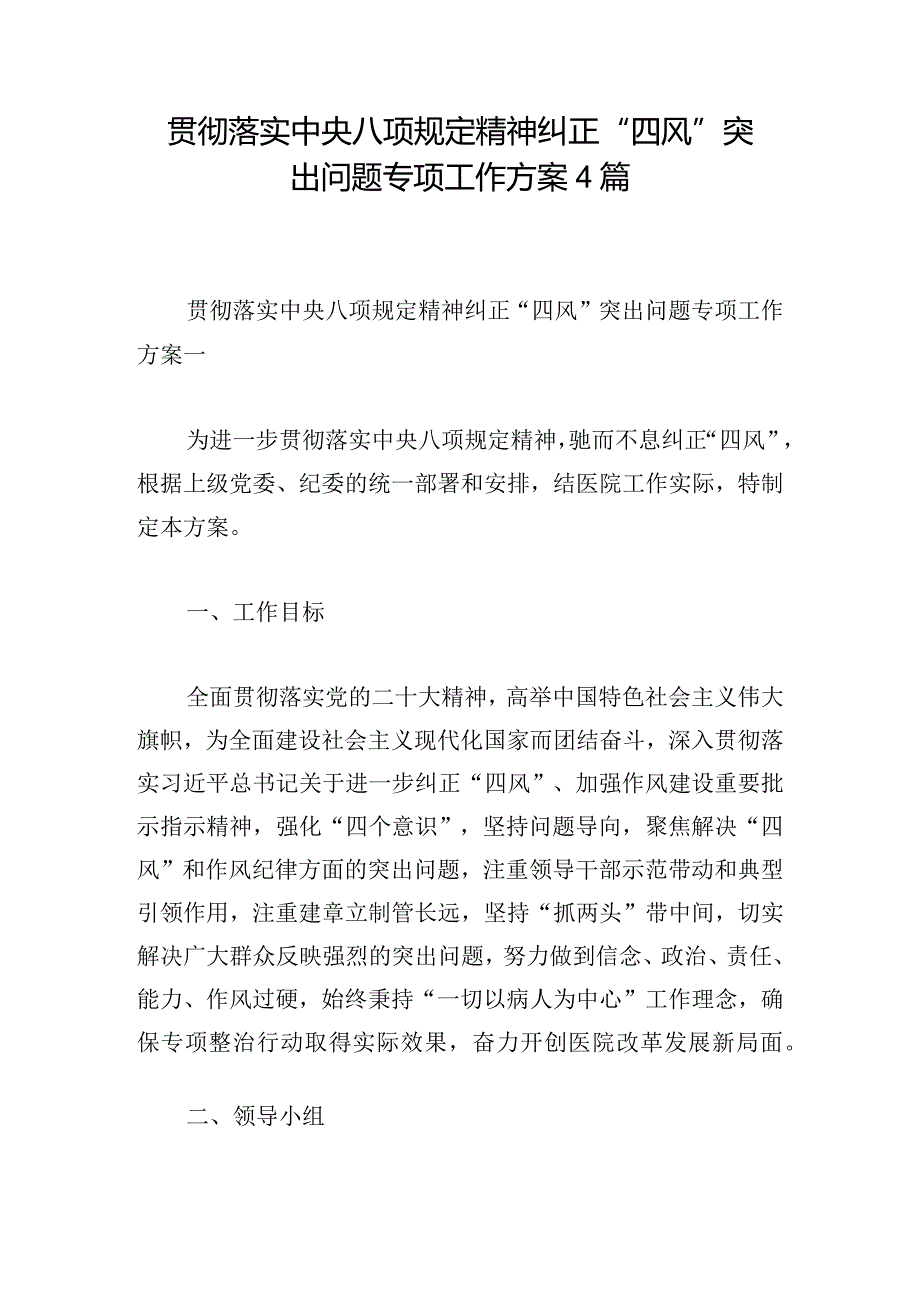 贯彻落实中央八项规定精神纠正“四风”突出问题专项工作方案4篇

贯彻落实中央八项规定精神纠正“四风”突出问题专项工作方案一

为进一步贯彻落实中央八项规定精神，驰而不息纠正“四风”，根据上级党委、纪委的统一部署和安排，结医院工作实际，特制定本方案。

一、工作目标

全面贯彻落实党的二十大精神，高举中国特色社会主义伟大旗帜，为全面建设社会主义现代化国家而团结奋斗，深入贯彻落实习近平总书记关于进一步纠正“四风”、加强作风建设重要批示指示精神，强化“四个意识”，坚持问题导向，聚焦解决“四风”和作风纪律方面的突出问题，注重领导干部示范带动和典型引领作用，注重建章立制管长远，坚持“抓两头”带中间，切实解决广大群众反映强烈的突出问题，努力做到信念、政治、责任、能力、作风过硬，始终秉持“一切以病人为中心”工作理念，确保专项整治行动取得实际效果，奋力开创医院改革发展新局面。

二、领导小组